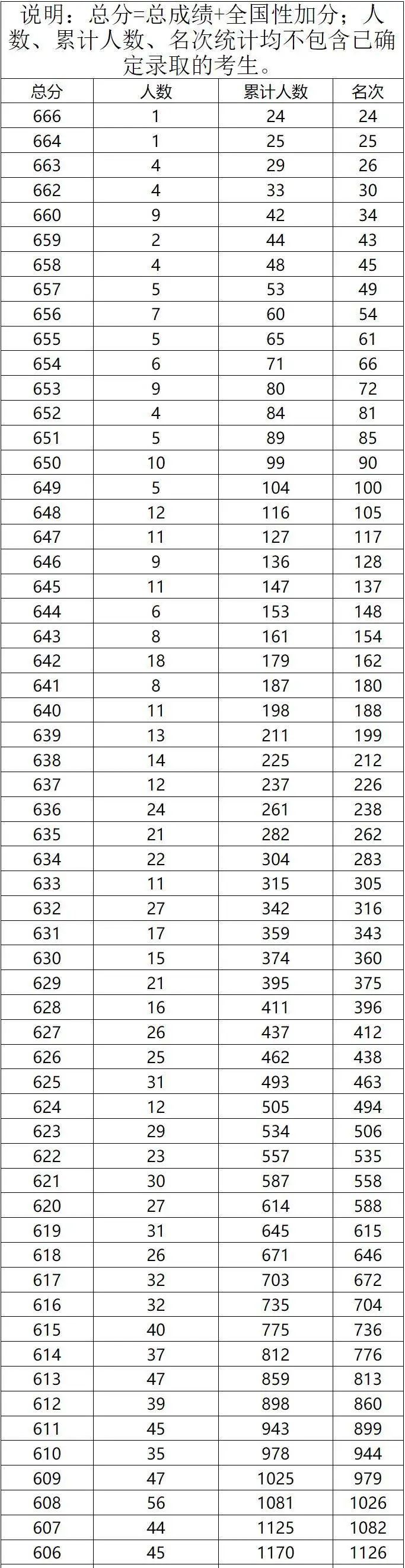 说明：总分=总成绩+全国性加分；人数、累计人数、名次统计均不包含已确定录取的考生。

| 总分 | 人数 | 累计人数 | 名次 |
|---|---|---|---|
| 666 | 1 | 24 | 24 |
| 664 | 1 | 25 | 25 |
| 663 | 4 | 29 | 26 |
| 662 | 4 | 33 | 30 |
| 660 | 9 | 42 | 34 |
| 659 | 2 | 44 | 43 |
| 658 | 4 | 48 | 45 |
| 657 | 5 | 53 | 49 |
| 656 | 7 | 60 | 54 |
| 655 | 5 | 65 | 61 |
| 654 | 6 | 71 | 66 |
| 653 | 9 | 80 | 72 |
| 652 | 4 | 84 | 81 |
| 651 | 5 | 89 | 85 |
| 650 | 10 | 99 | 90 |
| 649 | 5 | 104 | 100 |
| 648 | 12 | 116 | 105 |
| 647 | 11 | 127 | 117 |
| 646 | 9 | 136 | 128 |
| 645 | 11 | 147 | 137 |
| 644 | 6 | 153 | 148 |
| 643 | 8 | 161 | 154 |
| 642 | 18 | 179 | 162 |
| 641 | 8 | 187 | 180 |
| 640 | 11 | 198 | 188 |
| 639 | 13 | 211 | 199 |
| 638 | 14 | 225 | 212 |
| 637 | 12 | 237 | 226 |
| 636 | 24 | 261 | 238 |
| 635 | 21 | 282 | 262 |
| 634 | 22 | 304 | 283 |
| 633 | 11 | 315 | 305 |
| 632 | 27 | 342 | 316 |
| 631 | 17 | 359 | 343 |
| 630 | 15 | 374 | 360 |
| 629 | 21 | 395 | 375 |
| 628 | 16 | 411 | 396 |
| 627 | 26 | 437 | 412 |
| 626 | 25 | 462 | 438 |
| 625 | 31 | 493 | 463 |
| 624 | 12 | 505 | 494 |
| 623 | 29 | 534 | 506 |
| 622 | 23 | 557 | 535 |
| 621 | 30 | 587 | 558 |
| 620 | 27 | 614 | 588 |
| 619 | 31 | 645 | 615 |
| 618 | 26 | 671 | 646 |
| 617 | 32 | 703 | 672 |
| 616 | 32 | 735 | 704 |
| 615 | 40 | 775 | 736 |
| 614 | 37 | 812 | 776 |
| 613 | 47 | 859 | 813 |
| 612 | 39 | 898 | 860 |
| 611 | 45 | 943 | 899 |
| 610 | 35 | 978 | 944 |
| 609 | 47 | 1025 | 979 |
| 608 | 56 | 1081 | 1026 |
| 607 | 44 | 1125 | 1082 |
| 606 | 45 | 1170 | 1126 |